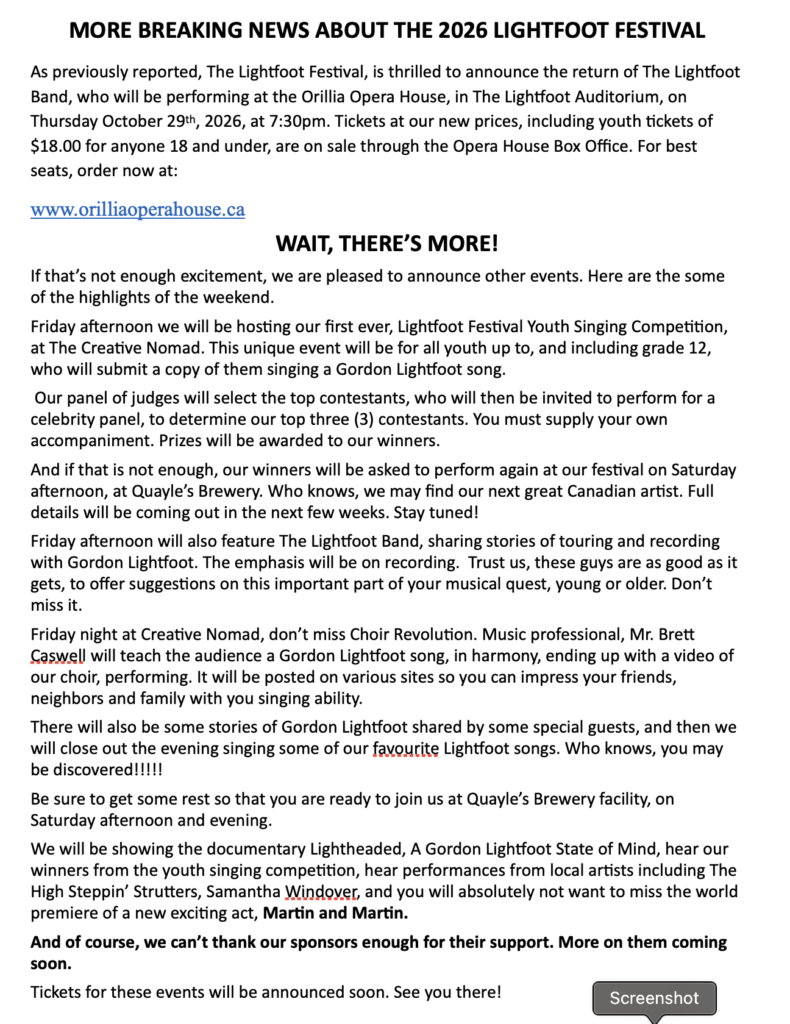 MORE BREAKING NEWS ABOUT THE 2026 LIGHTFOOT FESTIVAL

As previously reported, The Lightfoot Festival, is thrilled to announce the return of The Lightfoot Band, who will be performing at the Orillia Opera House, in The Lightfoot Auditorium, on Thursday October 29th, 2026, at 7:30pm. Tickets at our new prices, including youth tickets of $18.00 for anyone 18 and under, are on sale through the Opera House Box Office. For best seats, order now at:

www.orilliaoperahouse.ca

WAIT, THERE'S MORE!

If that's not enough excitement, we are pleased to announce other events. Here are the some of the highlights of the weekend.

Friday afternoon we will be hosting our first ever, Lightfoot Festival Youth Singing Competition, at The Creative Nomad. This unique event will be for all youth up to, and including grade 12, who will submit a copy of them singing a Gordon Lightfoot song.

Our panel of judges will select the top contestants, who will then be invited to perform for a celebrity panel, to determine our top three (3) contestants. You must supply your own accompaniment. Prizes will be awarded to our winners.

And if that is not enough, our winners will be asked to perform again at our festival on Saturday afternoon, at Quayle's Brewery. Who knows, we may find our next great Canadian artist. Full details will be coming out in the next few weeks. Stay tuned!

Friday afternoon will also feature The Lightfoot Band, sharing stories of touring and recording with Gordon Lightfoot. The emphasis will be on recording. Trust us, these guys are as good as it gets, to offer suggestions on this important part of your musical quest, young or older. Don't miss it.

Friday night at Creative Nomad, don't miss Choir Revolution. Music professional, Mr. Brett Caswell will teach the audience a Gordon Lightfoot song, in harmony, ending up with a video of our choir, performing. It will be posted on various sites so you can impress your friends, neighbors and family with you singing ability.

There will also be some stories of Gordon Lightfoot shared by some special guests, and then we will close out the evening singing some of our favourite Lightfoot songs. Who knows, you may be discovered!!!!!

Be sure to get some rest so that you are ready to join us at Quayle's Brewery facility, on Saturday afternoon and evening.

We will be showing the documentary Lightheaded, A Gordon Lightfoot State of Mind, hear our winners from the youth singing competition, hear performances from local artists including The High Steppin' Strutters, Samantha Windover, and you will absolutely not want to miss the world premiere of a new exciting act, Martin and Martin.

And of course, we can't thank our sponsors enough for their support. More on them coming soon.

Tickets for these events will be announced soon. See you there!

Screenshot